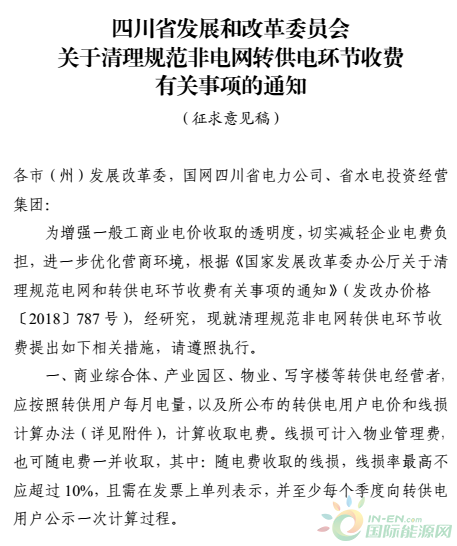 四川省发展和改革委员会
关于清理规范非电网转供电环节收费
有关事项的通知

（征求意见稿）

各市（州）发展改革委，国网四川省电力公司、省水电投资经营集团：

为增强一般工商业电价收取的透明度，切实减轻企业电费负担，进一步优化营商环境，根据《国家发展改革委办公厅关于清理规范电网和转供电环节收费有关事项的通知》（发改办价格〔2018〕787号），经研究，现就清理规范非电网转供电环节收费提出如下相关措施，请遵照执行。

一、商业综合体、产业园区、物业、写字楼等转供电经营者，应按照转供用户每月电量，以及所公布的转供电用户电价和线损计算办法（详见附件），计算收取电费。线损可计入物业管理费，也可随电费一并收取，其中：随电费收取的线损，线损率最高不应超过10%，且需在发票上单列表示，并至少每个季度向转供电用户公示一次计算过程。

IN-EN.com
国际能源网